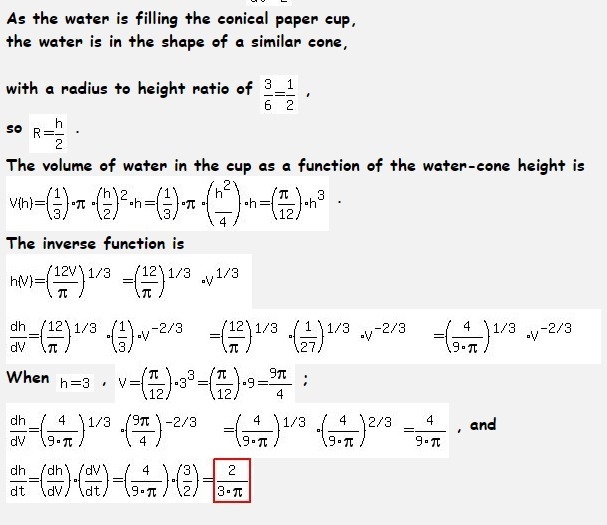 As the water is filling the conical paper cup, the water is in the shape of a similar cone,

with a radius to height ratio of $\frac{3}{6}=\frac{1}{2}$ ,

so $R=\frac{h}{2}$ .

The volume of water in the cup as a function of the water-cone height is

$V(h)=\left(\frac{1}{3}\right)\cdot\pi\cdot\left(\frac{h}{2}\right)^2\cdot h=\left(\frac{1}{3}\right)\cdot\pi\cdot\left(\frac{h^2}{4}\right)\cdot h=\left(\frac{\pi}{12}\right)\cdot h^3$ .

The inverse function is

$h(V)=\left(\frac{12V}{\pi}\right)^{1/3}=\left(\frac{12}{\pi}\right)^{1/3}\cdot V^{1/3}$

$\frac{dh}{dV}=\left(\frac{12}{\pi}\right)^{1/3}\cdot\left(\frac{1}{3}\right)\cdot V^{-2/3}=\left(\frac{12}{\pi}\right)^{1/3}\cdot\left(\frac{1}{27}\right)^{1/3}\cdot V^{-2/3}=\left(\frac{4}{9\cdot\pi}\right)^{1/3}\cdot V^{-2/3}$

When $h=3$ , $V=\left(\frac{\pi}{12}\right)\cdot 3^3=\left(\frac{\pi}{12}\right)\cdot 9=\frac{9\pi}{4}$ ;

$\frac{dh}{dV}=\left(\frac{4}{9\cdot\pi}\right)^{1/3}\cdot\left(\frac{9\pi}{4}\right)^{-2/3}=\left(\frac{4}{9\cdot\pi}\right)^{1/3}\cdot\left(\frac{4}{9\cdot\pi}\right)^{2/3}=\frac{4}{9\cdot\pi}$ , and

$\frac{dh}{dt}=\left(\frac{dh}{dV}\right)\cdot\left(\frac{dV}{dt}\right)=\left(\frac{4}{9\cdot\pi}\right)\cdot\left(\frac{3}{2}\right)=\frac{2}{3\cdot\pi}$